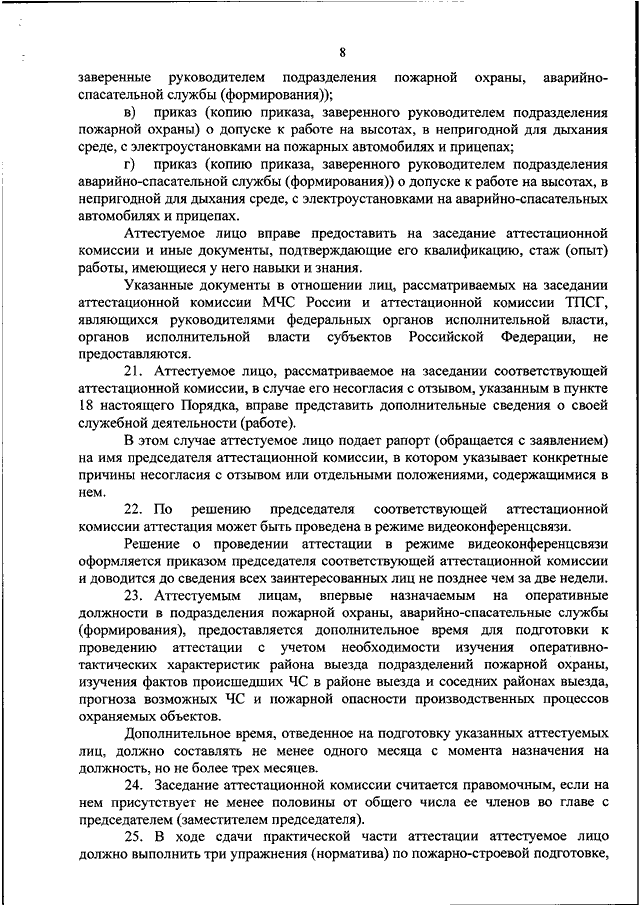 8

заверенные руководителем подразделения пожарной охраны, аварийно-спасательной службы (формирования));

в) приказ (копию приказа, заверенного руководителем подразделения пожарной охраны) о допуске к работе на высотах, в непригодной для дыхания среде, с электроустановками на пожарных автомобилях и прицепах;

г) приказ (копию приказа, заверенного руководителем подразделения аварийно-спасательной службы (формирования)) о допуске к работе на высотах, в непригодной для дыхания среде, с электроустановками на аварийно-спасательных автомобилях и прицепах.

Аттестуемое лицо вправе предоставить на заседание аттестационной комиссии и иные документы, подтверждающие его квалификацию, стаж (опыт) работы, имеющиеся у него навыки и знания.

Указанные документы в отношении лиц, рассматриваемых на заседании аттестационной комиссии МЧС России и аттестационной комиссии ТПСГ, являющихся руководителями федеральных органов исполнительной власти, органов исполнительной власти субъектов Российской Федерации, не предоставляются.

21. Аттестуемое лицо, рассматриваемое на заседании соответствующей аттестационной комиссии, в случае его несогласия с отзывом, указанным в пункте 18 настоящего Порядка, вправе представить дополнительные сведения о своей служебной деятельности (работе).

В этом случае аттестуемое лицо подает рапорт (обращается с заявлением) на имя председателя аттестационной комиссии, в котором указывает конкретные причины несогласия с отзывом или отдельными положениями, содержащимися в нем.

22. По решению председателя соответствующей аттестационной комиссии аттестация может быть проведена в режиме видеоконференцсвязи.

Решение о проведении аттестации в режиме видеоконференцсвязи оформляется приказом председателя соответствующей аттестационной комиссии и доводится до сведения всех заинтересованных лиц не позднее чем за две недели.

23. Аттестуемым лицам, впервые назначаемым на оперативные должности в подразделения пожарной охраны, аварийно-спасательные службы (формирования), предоставляется дополнительное время для подготовки к проведению аттестации с учетом необходимости изучения оперативно-тактических характеристик района выезда подразделений пожарной охраны, изучения фактов происшедших ЧС в районе выезда и соседних районах выезда, прогноза возможных ЧС и пожарной опасности производственных процессов охраняемых объектов.

Дополнительное время, отведенное на подготовку указанных аттестуемых лиц, должно составлять не менее одного месяца с момента назначения на должность, но не более трех месяцев.

24. Заседание аттестационной комиссии считается правомочным, если на нем присутствует не менее половины от общего числа ее членов во главе с председателем (заместителем председателя).

25. В ходе сдачи практической части аттестации аттестуемое лицо должно выполнить три упражнения (норматива) по пожарно-строевой подготовке,